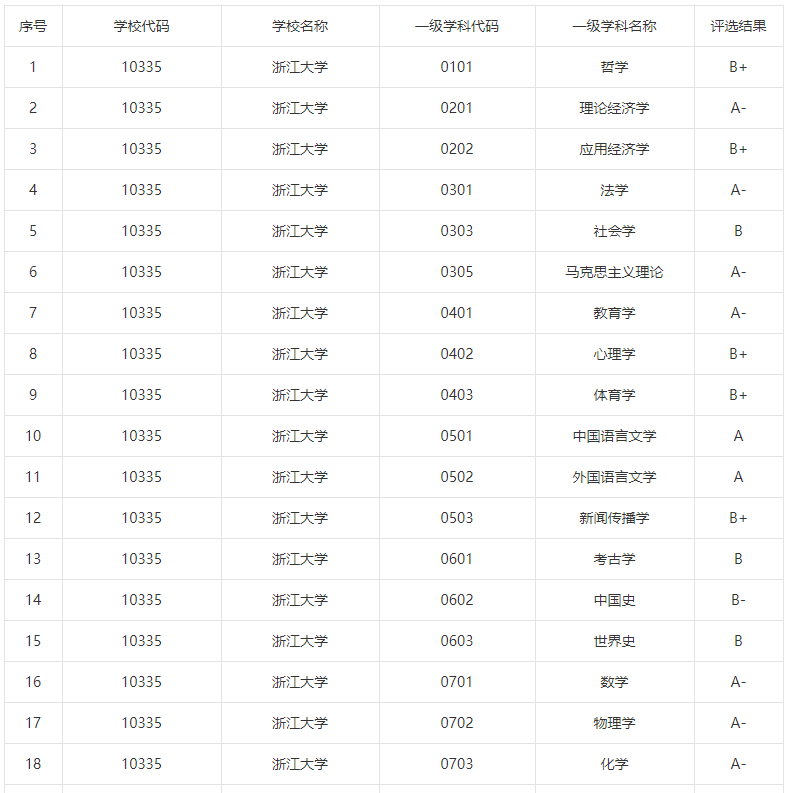 | 序号 | 学校代码 | 学校名称 | 一级学科代码 | 一级学科名称 | 评选结果 |
|---|---|---|---|---|---|
| 1 | 10335 | 浙江大学 | 0101 | 哲学 | B+ |
| 2 | 10335 | 浙江大学 | 0201 | 理论经济学 | A- |
| 3 | 10335 | 浙江大学 | 0202 | 应用经济学 | B+ |
| 4 | 10335 | 浙江大学 | 0301 | 法学 | A- |
| 5 | 10335 | 浙江大学 | 0303 | 社会学 | B |
| 6 | 10335 | 浙江大学 | 0305 | 马克思主义理论 | A- |
| 7 | 10335 | 浙江大学 | 0401 | 教育学 | A- |
| 8 | 10335 | 浙江大学 | 0402 | 心理学 | B+ |
| 9 | 10335 | 浙江大学 | 0403 | 体育学 | B+ |
| 10 | 10335 | 浙江大学 | 0501 | 中国语言文学 | A |
| 11 | 10335 | 浙江大学 | 0502 | 外国语言文学 | A |
| 12 | 10335 | 浙江大学 | 0503 | 新闻传播学 | B+ |
| 13 | 10335 | 浙江大学 | 0601 | 考古学 | B |
| 14 | 10335 | 浙江大学 | 0602 | 中国史 | B- |
| 15 | 10335 | 浙江大学 | 0603 | 世界史 | B |
| 16 | 10335 | 浙江大学 | 0701 | 数学 | A- |
| 17 | 10335 | 浙江大学 | 0702 | 物理学 | A- |
| 18 | 10335 | 浙江大学 | 0703 | 化学 | A- |